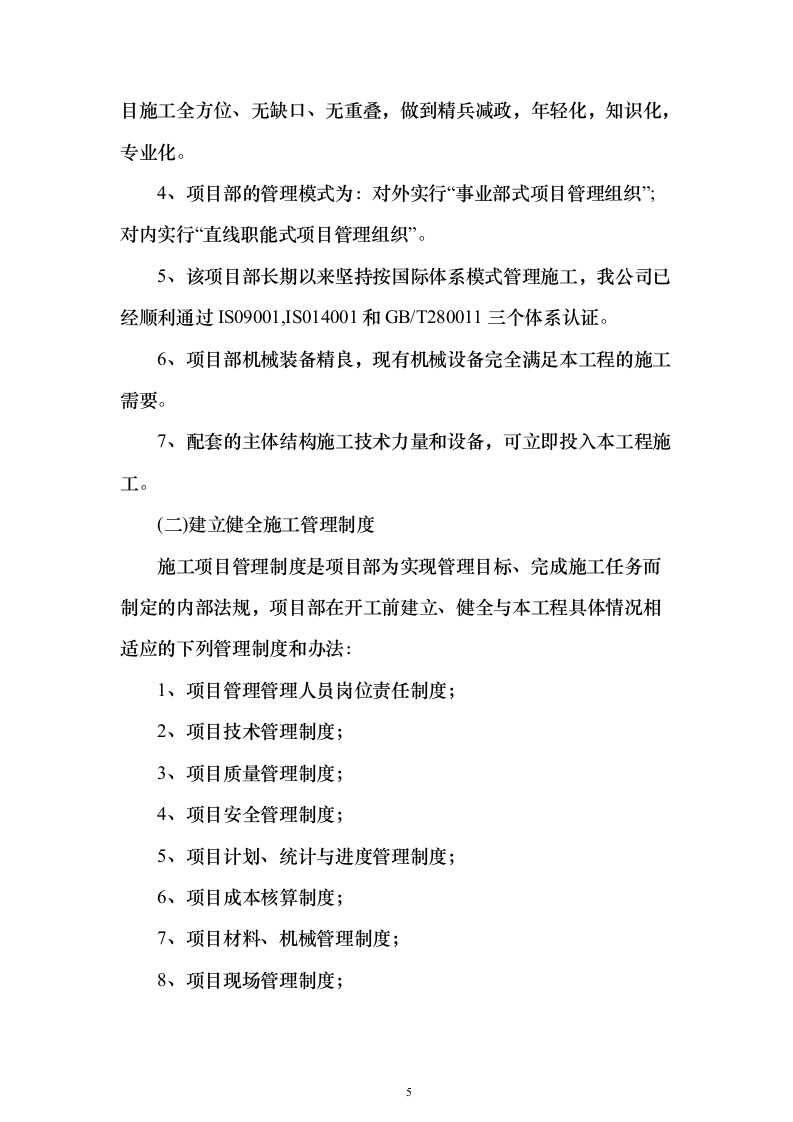 目施工全方位、无缺口、无重叠，做到精兵减政，年轻化，知识化，专业化。

4、项目部的管理模式为：对外实行“事业部式项目管理组织”；对内实行“直线职能式项目管理组织”。

5、该项目部长期以来坚持按国际体系模式管理施工，我公司已经顺利通过 IS09001,IS014001 和 GB/T280011 三个体系认证。

6、项目部机械装备精良，现有机械设备完全满足本工程的施工需要。

7、配套的主体结构施工技术力量和设备，可立即投入本工程施工。

(二)建立健全施工管理制度

施工项目管理制度是项目部为实现管理目标、完成施工任务而制定的内部法规，项目部在开工前建立、健全与本工程具体情况相适应的下列管理制度和办法：

1、项目管理管理人员岗位责任制度；

2、项目技术管理制度；

3、项目质量管理制度；

4、项目安全管理制度；

5、项目计划、统计与进度管理制度；

6、项目成本核算制度；

7、项目材料、机械管理制度；

8、项目现场管理制度；

5